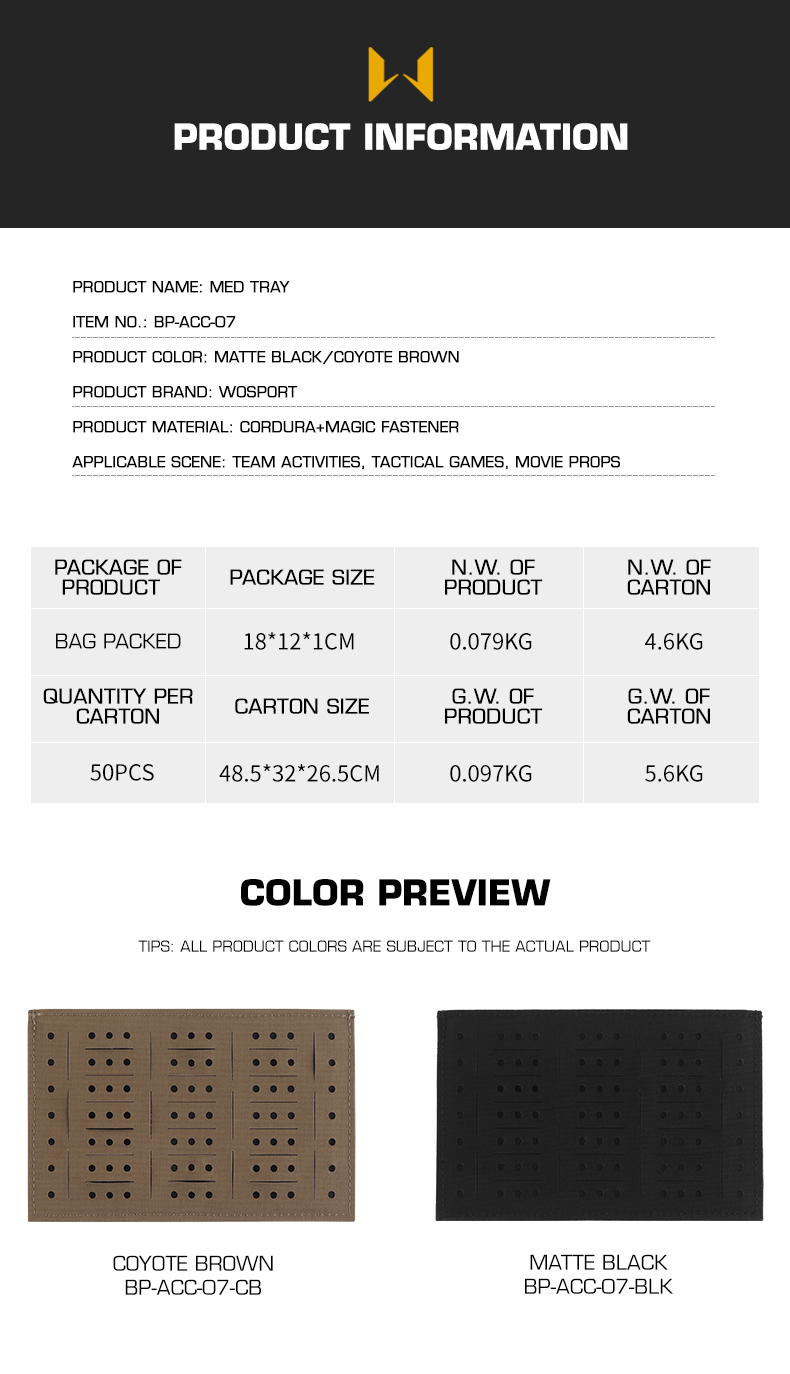 PRODUCT INFORMATION

PRODUCT NAME: MED TRAY

ITEM NO.: BP-ACC-07

PRODUCT COLOR: MATTE BLACK/COYOTE BROWN

PRODUCT BRAND: WOSPORT

PRODUCT MATERIAL: CORDURA+MAGIC FASTENER

APPLICABLE SCENE: TEAM ACTIVITIES, TACTICAL GAMES, MOVIE PROPS

| PACKAGE OF PRODUCT | PACKAGE SIZE | N.W. OF PRODUCT | N.W. OF CARTON |
|---|---|---|---|
| BAG PACKED | 18*12*1CM | 0.079KG | 4.6KG |
| QUANTITY PER CARTON | CARTON SIZE | G.W. OF PRODUCT | G.W. OF CARTON |
| 50PCS | 48.5*32*26.5CM | 0.097KG | 5.6KG |

COLOR PREVIEW

TIPS: ALL PRODUCT COLORS ARE SUBJECT TO THE ACTUAL PRODUCT

COYOTE BROWN
BP-ACC-07-CB

MATTE BLACK
BP-ACC-07-BLK